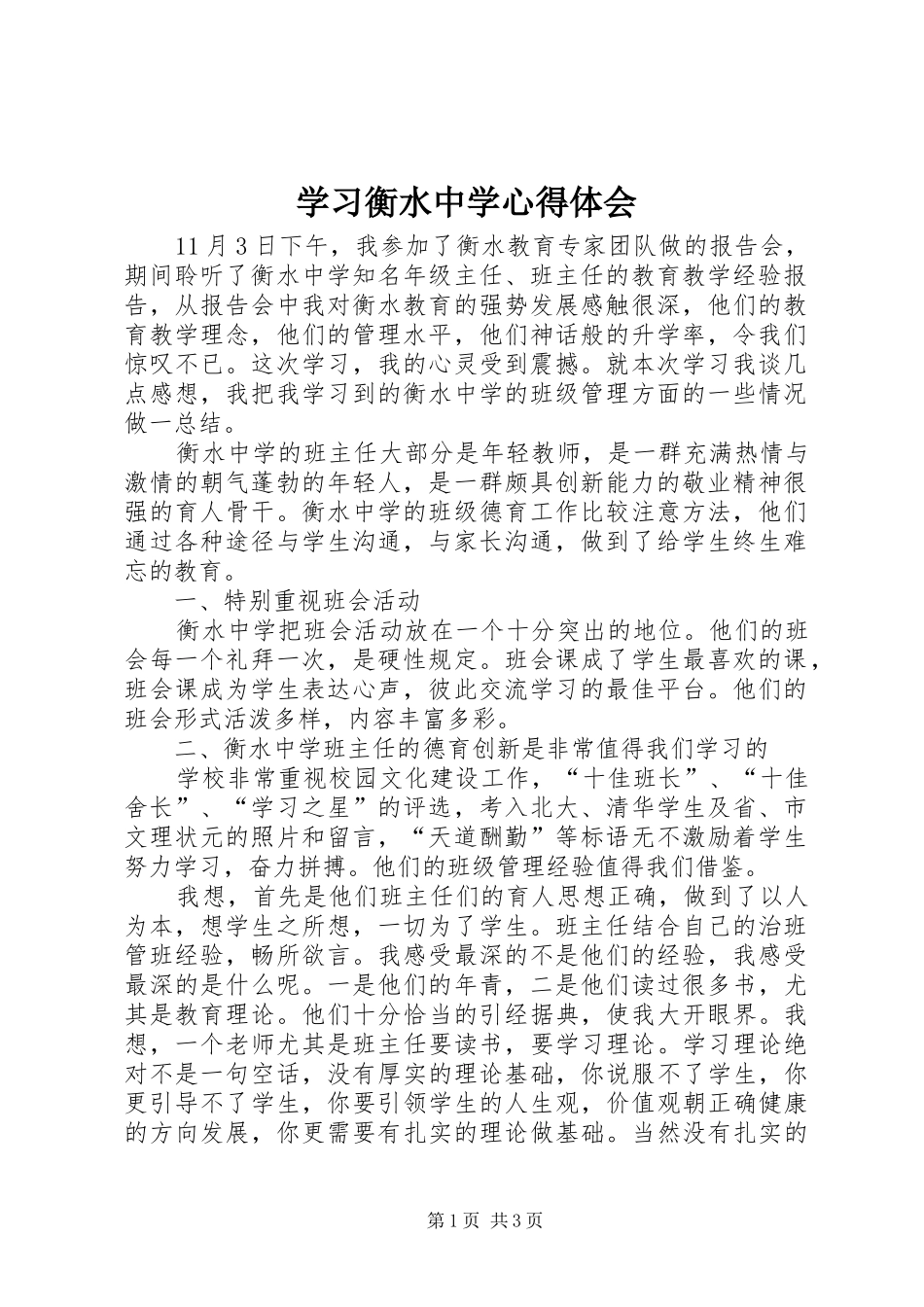 学习衡水中学心得体会

11月3日下午，我参加了衡水教育专家团队做的报告会，期间聆听了衡水中学知名年级主任、班主任的教育教学经验报告，从报告会中我对衡水教育的强势发展感触很深，他们的教育教学理念，他们的管理水平，他们神话般的升学率，令我们惊叹不已。这次学习，我的心灵受到震撼。就本次学习我谈几点感想，我把我学习到的衡水中学的班级管理方面的一些情况做一总结。

衡水中学的班主任大部分是年轻教师，是一群充满热情与激情的朝气蓬勃的年轻人，是一群颇具创新能力的敬业精神很强的育人骨干。衡水中学的班级德育工作比较注意方法，他们通过各种途径与学生沟通，与家长沟通，做到了给学生终生难忘的教育。

一、特别重视班会活动

衡水中学把班会活动放在一个十分突出的地位。他们的班会每一个礼拜一次，是硬性规定。班会课成了学生最喜欢的课，班会课成为学生表达心声，彼此交流学习的最佳平台。他们的班会形式活泼多样，内容丰富多彩。

二、衡水中学班主任的德育创新是非常值得我们学习的

学校非常重视校园文化建设工作，“十佳班长”、“十佳舍长”、“学习之星”的评选，考入北大、清华学生及省、市文理状元的照片和留言，“天道酬勤”等标语无不激励着学生努力学习，奋力拼搏。他们的班级管理经验值得我们借鉴。

我想，首先是他们班主任们的育人思想正确，做到了以人为本，想学生之所想，一切为了学生。班主任结合自己的治班管班经验，畅所欲言。我感受最深的不是他们的经验，我感受最深的是什么呢。一是他们的年青，二是他们读过很多书，尤其是教育理论。他们十分恰当的引经据典，使我大开眼界。我想，一个老师尤其是班主任要读书，要学习理论。学习理论绝对不是一句空话，没有厚实的理论基础，你说服不了学生，你更引导不了学生，你要引领学生的人生观，价值观朝正确健康的方向发展，你更需要有扎实的理论做基础。当然没有扎实的

第1页 共3页